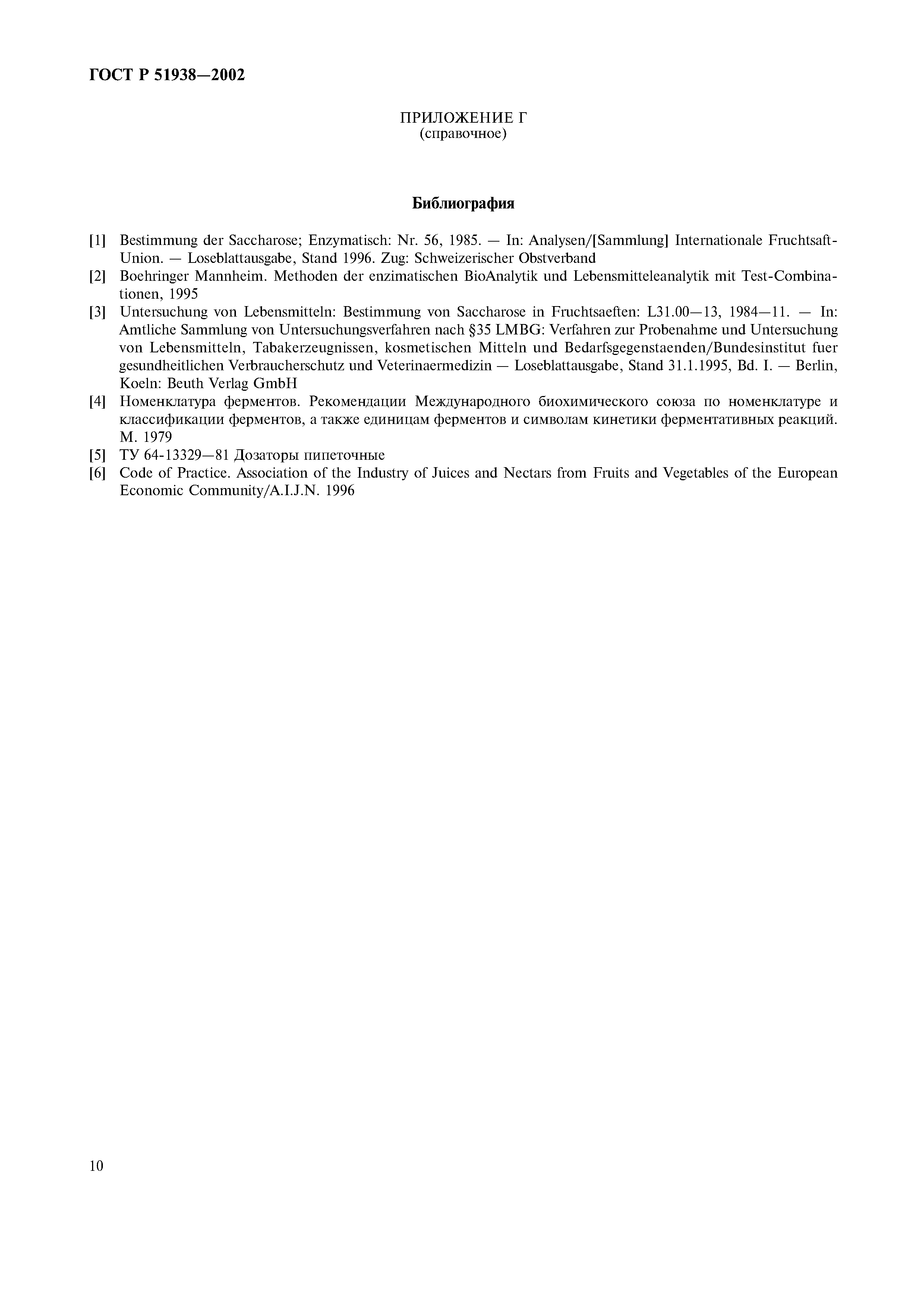 ГОСТ Р 51938—2002

ПРИЛОЖЕНИЕ Г
(справочное)

Библиография

[1] Bestimmung der Saccharose; Enzymatisch: Nr. 56, 1985. — In: Analysen/[Sammlung] Internationale Fruchtsaft-Union. — Loseblattausgabe, Stand 1996. Zug: Schweizerischer Obstverband
[2] Boehringer Mannheim. Methoden der enzimatischen BioAnalytik und Lebensmitteleanalytik mit Test-Combinationen, 1995
[3] Untersuchung von Lebensmitteln: Bestimmung von Saccharose in Fruchtsaeften: L31.00—13, 1984—11. — In: Amtliche Sammlung von Untersuchungsverfahren nach §35 LMBG: Verfahren zur Probenahme und Untersuchung von Lebensmitteln, Tabakerzeugnissen, kosmetischen Mitteln und Bedarfsgegenstaenden/Bundesinstitut fuer gesundheitlichen Verbraucherschutz und Veterinaermedizin — Loseblattausgabe, Stand 31.1.1995, Bd. I. — Berlin, Koeln: Beuth Verlag GmbH
[4] Номенклатура ферментов. Рекомендации Международного биохимического союза по номенклатуре и классификации ферментов, а также единицам ферментов и символам кинетики ферментативных реакций. М. 1979
[5] ТУ 64-13329—81 Дозаторы пипеточные
[6] Code of Practice. Association of the Industry of Juices and Nectars from Fruits and Vegetables of the European Economic Community/A.I.J.N. 1996

10